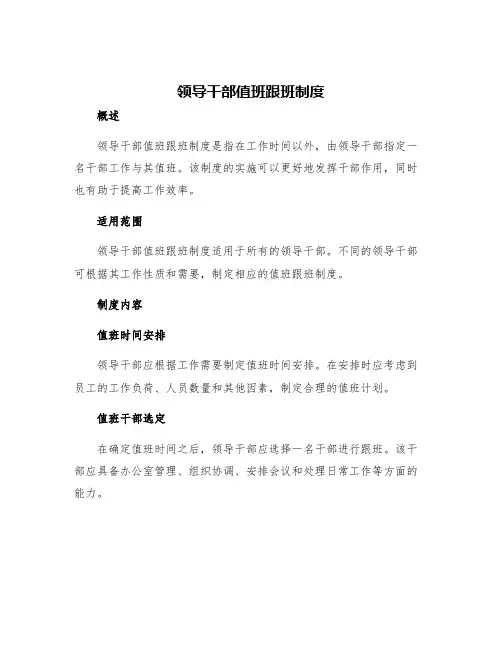 领导干部值班跟班制度

概述

领导干部值班跟班制度是指在工作时间以外，由领导干部指定一名干部工作与其值班。该制度的实施可以更好地发挥干部作用，同时也有助于提高工作效率。

适用范围

领导干部值班跟班制度适用于所有的领导干部。不同的领导干部可根据其工作性质和需要，制定相应的值班跟班制度。

制度内容

值班时间安排

领导干部应根据工作需要制定值班时间安排。在安排时应考虑到员工的工作负荷、人员数量和其他因素，制定合理的值班计划。

值班干部选定

在确定值班时间之后，领导干部应选择一名干部进行跟班。该干部应具备办公室管理、组织协调、安排会议和处理日常工作等方面的能力。